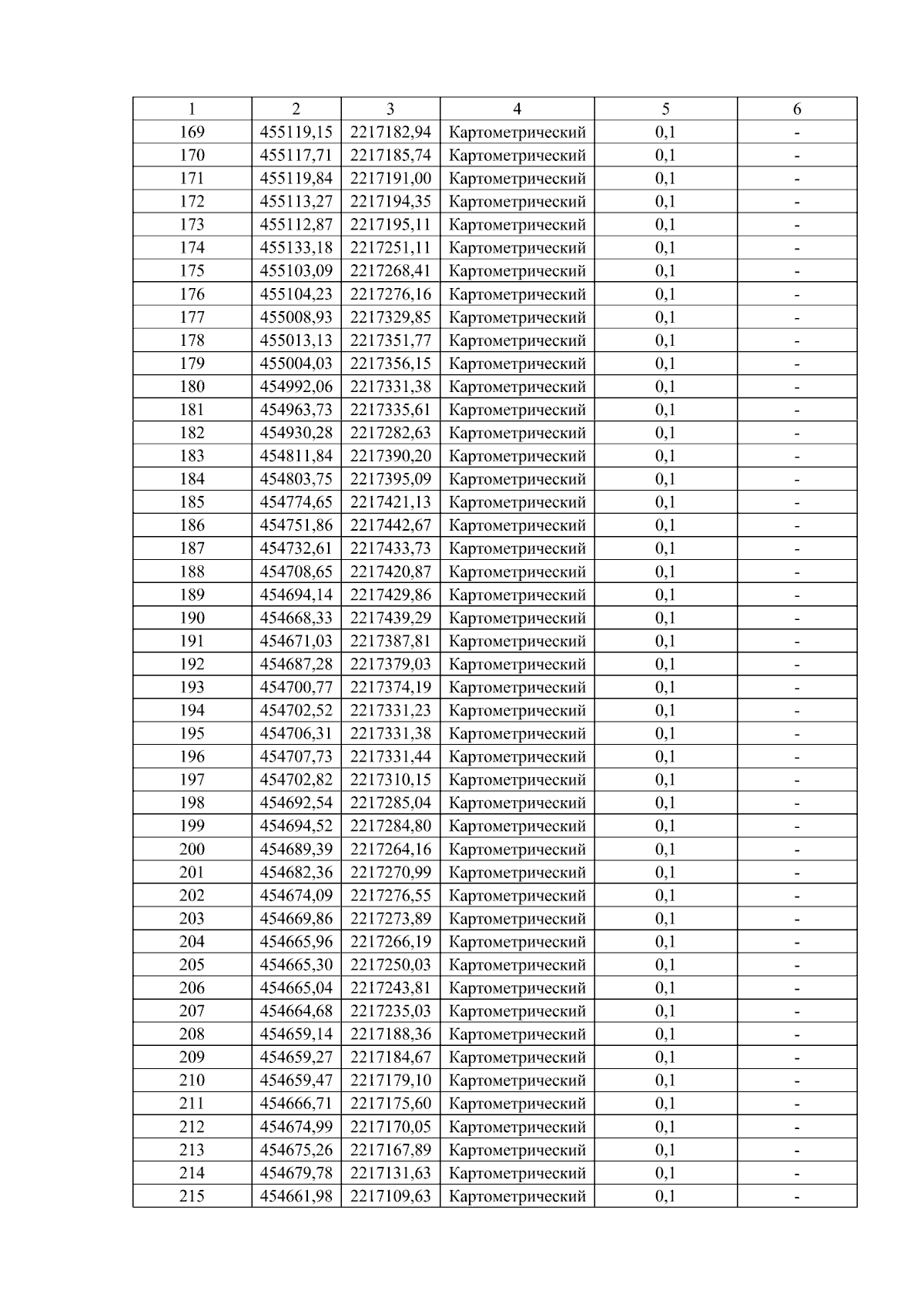 | 1 | 2 | 3 | 4 | 5 | 6 |
|---|---|---|---|---|---|
| 169 | 455119,15 | 2217182,94 | Картометрический | 0,1 | - |
| 170 | 455117,71 | 2217185,74 | Картометрический | 0,1 | - |
| 171 | 455119,84 | 2217191,00 | Картометрический | 0,1 | - |
| 172 | 455113,27 | 2217194,35 | Картометрический | 0,1 | - |
| 173 | 455112,87 | 2217195,11 | Картометрический | 0,1 | - |
| 174 | 455133,18 | 2217251,11 | Картометрический | 0,1 | - |
| 175 | 455103,09 | 2217268,41 | Картометрический | 0,1 | - |
| 176 | 455104,23 | 2217276,16 | Картометрический | 0,1 | - |
| 177 | 455008,93 | 2217329,85 | Картометрический | 0,1 | - |
| 178 | 455013,13 | 2217351,77 | Картометрический | 0,1 | - |
| 179 | 455004,03 | 2217356,15 | Картометрический | 0,1 | - |
| 180 | 454992,06 | 2217331,38 | Картометрический | 0,1 | - |
| 181 | 454963,73 | 2217335,61 | Картометрический | 0,1 | - |
| 182 | 454930,28 | 2217282,63 | Картометрический | 0,1 | - |
| 183 | 454811,84 | 2217390,20 | Картометрический | 0,1 | - |
| 184 | 454803,75 | 2217395,09 | Картометрический | 0,1 | - |
| 185 | 454774,65 | 2217421,13 | Картометрический | 0,1 | - |
| 186 | 454751,86 | 2217442,67 | Картометрический | 0,1 | - |
| 187 | 454732,61 | 2217433,73 | Картометрический | 0,1 | - |
| 188 | 454708,65 | 2217420,87 | Картометрический | 0,1 | - |
| 189 | 454694,14 | 2217429,86 | Картометрический | 0,1 | - |
| 190 | 454668,33 | 2217439,29 | Картометрический | 0,1 | - |
| 191 | 454671,03 | 2217387,81 | Картометрический | 0,1 | - |
| 192 | 454687,28 | 2217379,03 | Картометрический | 0,1 | - |
| 193 | 454700,77 | 2217374,19 | Картометрический | 0,1 | - |
| 194 | 454702,52 | 2217331,23 | Картометрический | 0,1 | - |
| 195 | 454706,31 | 2217331,38 | Картометрический | 0,1 | - |
| 196 | 454707,73 | 2217331,44 | Картометрический | 0,1 | - |
| 197 | 454702,82 | 2217310,15 | Картометрический | 0,1 | - |
| 198 | 454692,54 | 2217285,04 | Картометрический | 0,1 | - |
| 199 | 454694,52 | 2217284,80 | Картометрический | 0,1 | - |
| 200 | 454689,39 | 2217264,16 | Картометрический | 0,1 | - |
| 201 | 454682,36 | 2217270,99 | Картометрический | 0,1 | - |
| 202 | 454674,09 | 2217276,55 | Картометрический | 0,1 | - |
| 203 | 454669,86 | 2217273,89 | Картометрический | 0,1 | - |
| 204 | 454665,96 | 2217266,19 | Картометрический | 0,1 | - |
| 205 | 454665,30 | 2217250,03 | Картометрический | 0,1 | - |
| 206 | 454665,04 | 2217243,81 | Картометрический | 0,1 | - |
| 207 | 454664,68 | 2217235,03 | Картометрический | 0,1 | - |
| 208 | 454659,14 | 2217188,36 | Картометрический | 0,1 | - |
| 209 | 454659,27 | 2217184,67 | Картометрический | 0,1 | - |
| 210 | 454659,47 | 2217179,10 | Картометрический | 0,1 | - |
| 211 | 454666,71 | 2217175,60 | Картометрический | 0,1 | - |
| 212 | 454674,99 | 2217170,05 | Картометрический | 0,1 | - |
| 213 | 454675,26 | 2217167,89 | Картометрический | 0,1 | - |
| 214 | 454679,78 | 2217131,63 | Картометрический | 0,1 | - |
| 215 | 454661,98 | 2217109,63 | Картометрический | 0,1 | - |